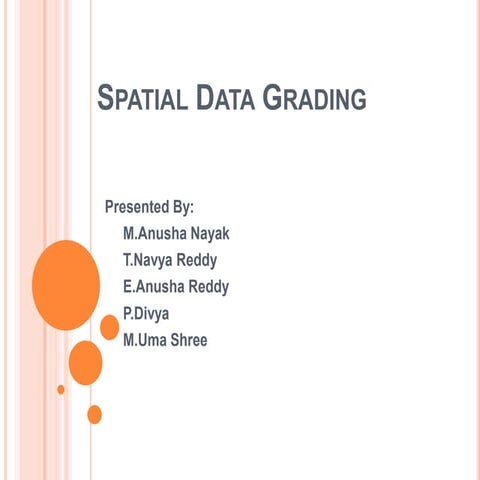 SPATIAL DATA GRADING

Presented By:
M.Anusha Nayak
T.Navya Reddy
E.Anusha Reddy
P.Divya
M.Uma Shree